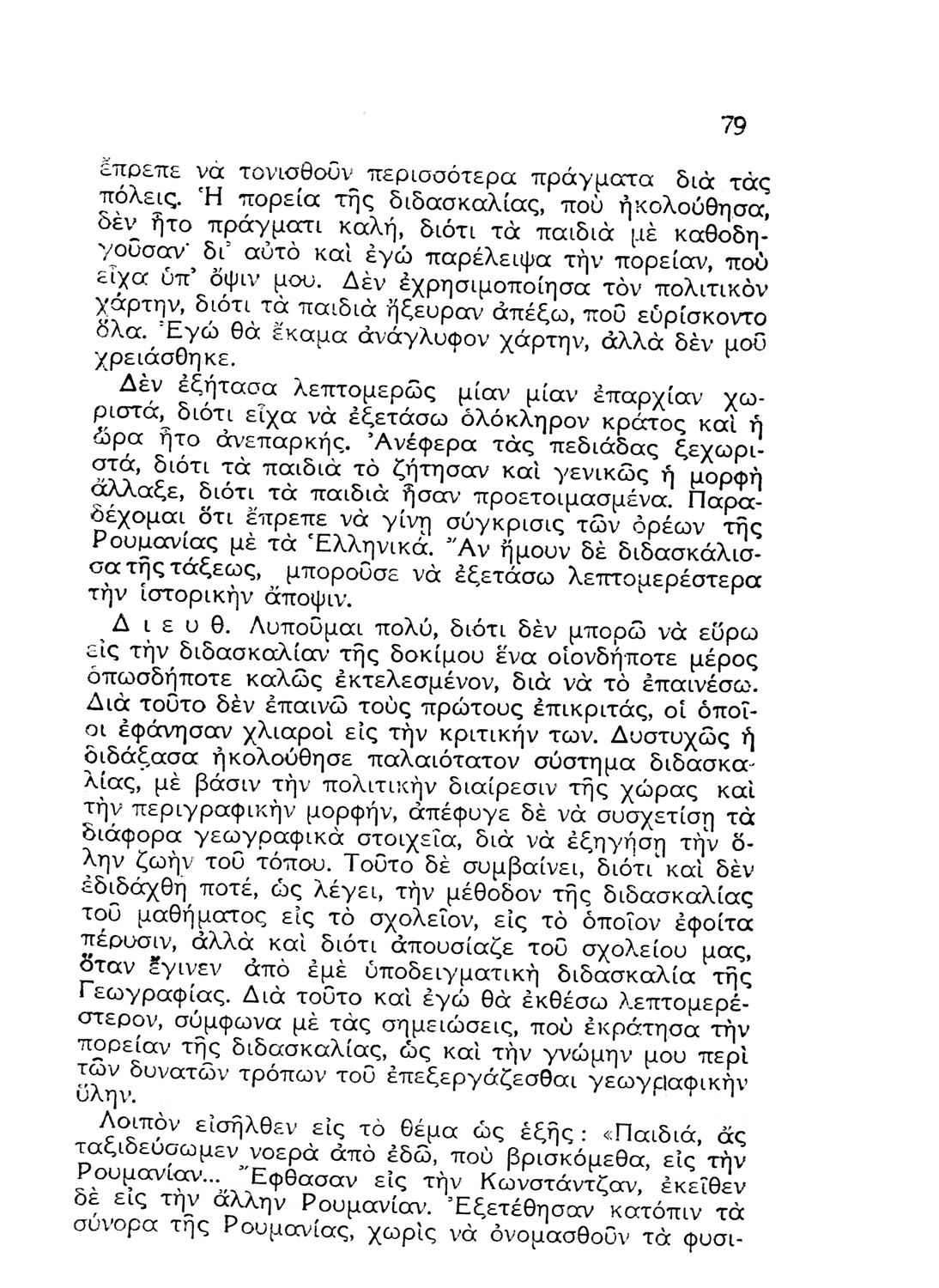 79

ἔπρεπε νὰ τονισθοῦν περισσότερα πράγματα διὰ τὰς πόλεις. Ἡ πορεία τῆς διδασκαλίας, ποὺ ἠκολούθησα, δὲν ἦτο πράγματι καλή, διότι τὰ παιδιὰ μὲ καθοδηγοῦσαν· δι' αὐτὸ καὶ ἐγὼ παρέλειψα τὴν πορείαν, ποὺ εἶχα ὑπ' ὄψιν μου. Δὲν ἐχρησιμοποίησα τὸν πολιτικὸν χάρτην, διότι τὰ παιδιὰ ἤξευραν ἀπέξω, ποῦ εὑρίσκοντο ὅλα. Ἐγὼ θὰ ἔκαμα ἀνάγλυφον χάρτην, ἀλλὰ δὲν μοῦ χρειάσθηκε.

Δὲν ἐξήτασα λεπτομερῶς μίαν μίαν ἐπαρχίαν χωριστά, διότι εἶχα νὰ ἐξετάσω ὁλόκληρον κράτος καὶ ἡ ὥρα ἦτο ἀνεπαρκής. Ἀνέφερα τὰς πεδιάδας ξεχωριστά, διότι τὰ παιδιὰ τὸ ζήτησαν καὶ γενικῶς ἡ μορφὴ ἄλλαξε, διότι τὰ παιδιὰ ἦσαν προετοιμασμένα. Παραδέχομαι ὅτι ἔπρεπε νὰ γίνῃ σύγκρισις τῶν ὀρέων τῆς Ρουμανίας μὲ τὰ Ἑλληνικά. Ἂν ἤμουν δὲ διδασκάλισσα τῆς τάξεως, μποροῦσε νὰ ἐξετάσω λεπτομερέστερα τὴν ἱστορικὴν ἄποψιν.

Δ ι ε υ θ. Λυποῦμαι πολύ, διότι δὲν μπορῶ νὰ εὕρω εἰς τὴν διδασκαλίαν τῆς δοκίμου ἕνα οἱονδήποτε μέρος ὁπωσδήποτε καλῶς ἐκτελεσμένον, διὰ νὰ τὸ ἐπαινέσω. Διὰ τοῦτο δὲν ἐπαινῶ τοὺς πρώτους ἐπικριτάς, οἱ ὁποῖοι ἐφάνησαν χλιαροὶ εἰς τὴν κριτικήν των. Δυστυχῶς ἡ διδάξασα ἠκολούθησε παλαιότατον σύστημα διδασκαλίας, μὲ βάσιν τὴν πολιτικὴν διαίρεσιν τῆς χώρας καὶ τὴν περιγραφικὴν μορφήν, ἀπέφυγε δὲ νὰ συσχετίσῃ τὰ διάφορα γεωγραφικὰ στοιχεῖα, διὰ νὰ ἐξηγήσῃ τὴν ὅλην ζωὴν τοῦ τόπου. Τοῦτο δὲ συμβαίνει, διότι καὶ δὲν ἐδιδάχθη ποτέ, ὡς λέγει, τὴν μέθοδον τῆς διδασκαλίας τοῦ μαθήματος εἰς τὸ σχολεῖον, εἰς τὸ ὁποῖον ἐφοίτα πέρυσιν, ἀλλὰ καὶ διότι ἀπουσίαζε τοῦ σχολείου μας, ὅταν ἔγινεν ἀπὸ ἐμὲ ὑποδειγματικὴ διδασκαλία τῆς Γεωγραφίας. Διὰ τοῦτο καὶ ἐγὼ θὰ ἐκθέσω λεπτομερέστερον, σύμφωνα μὲ τὰς σημειώσεις, ποὺ ἐκράτησα τὴν πορείαν τῆς διδασκαλίας, ὡς καὶ τὴν γνώμην μου περὶ τῶν δυνατῶν τρόπων τοῦ ἐπεξεργάζεσθαι γεωγραφικὴν ὕλην.

Λοιπὸν εἰσῆλθεν εἰς τὸ θέμα ὡς ἑξῆς: «Παιδιά, ἂς ταξιδεύσωμεν νοερὰ ἀπὸ ἐδῶ, ποὺ βρισκόμεθα, εἰς τὴν Ρουμανίαν... Ἔφθασαν εἰς τὴν Κωνστάντζαν, ἐκεῖθεν δὲ εἰς τὴν ἄλλην Ρουμανίαν. Ἐξετέθησαν κατόπιν τὰ σύνορα τῆς Ρουμανίας, χωρὶς νὰ ὀνομασθοῦν τὰ φυσι-